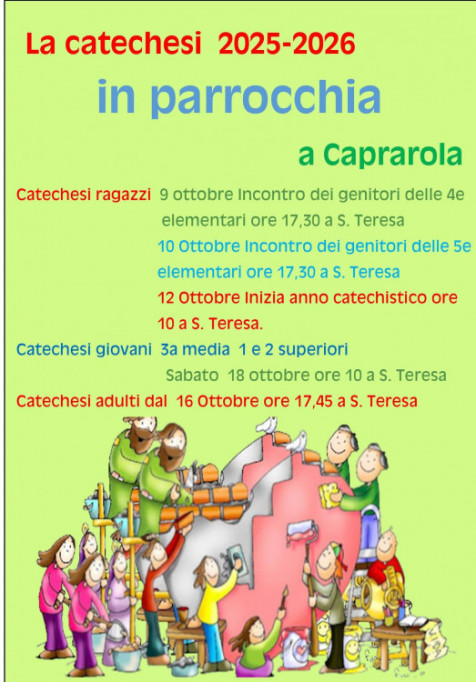 La catechesi 2025-2026

in parrocchia

a Caprarola

Catechesi ragazzi 9 ottobre Incontro dei genitori delle 4e elementari ore 17,30 a S. Teresa

10 Ottobre Incontro dei genitori delle 5e elementari ore 17,30 a S. Teresa

12 Ottobre Inizia anno catechistico ore 10 a S. Teresa.

Catechesi giovani 3a media 1 e 2 superiori

Sabato 18 ottobre ore 10 a S. Teresa

Catechesi adulti dal 16 Ottobre ore 17,45 a S. Teresa